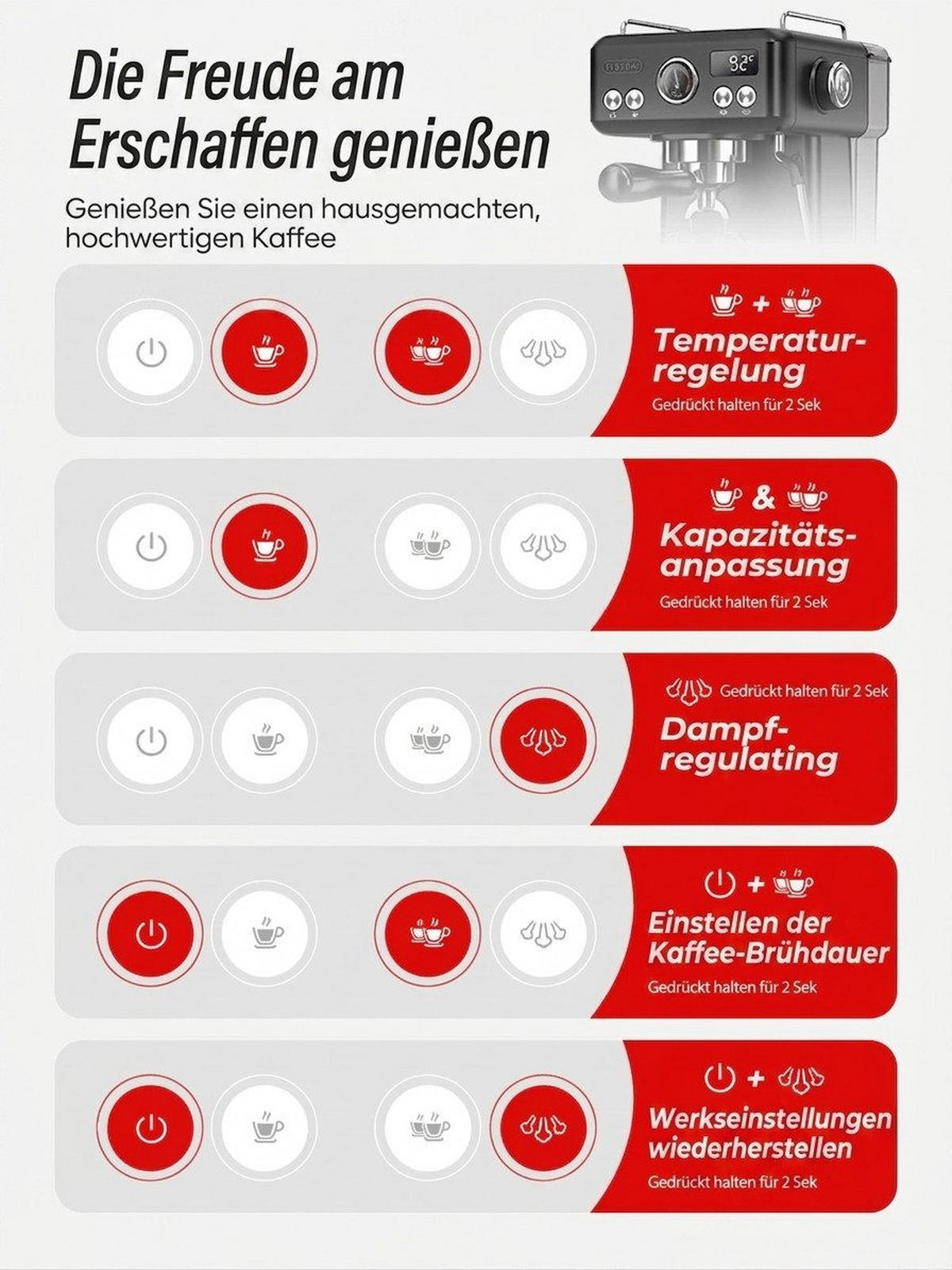 Die Freude am Erschaffen genießen

Genießen Sie einen hausgemachten, hochwertigen Kaffee

+

Temperaturregelung

Gedrückt halten für 2 Sek

&

Kapazitätsanpassung

Gedrückt halten für 2 Sek

Gedrückt halten für 2 Sek

Dampfregulating

+

Einstellen der Kaffee-Brühdauer

Gedrückt halten für 2 Sek

+

Werkseinstellungen wiederherstellen

Gedrückt halten für 2 Sek